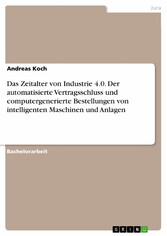 Jura

Andreas Koch

Das Zeitalter von Industrie 4.0. Der automatisierte Vertragsschluss und computergenerierte Bestellungen von intelligenten Maschinen und Anlagen

Bachelorarbeit

GRIN